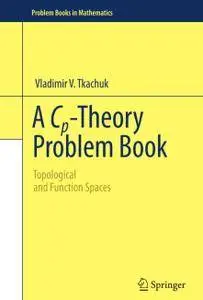 Problem Books in Mathematics

Vladimir V. Tkachuk

A $C_p$-Theory Problem Book

Topological and Function Spaces

Springer